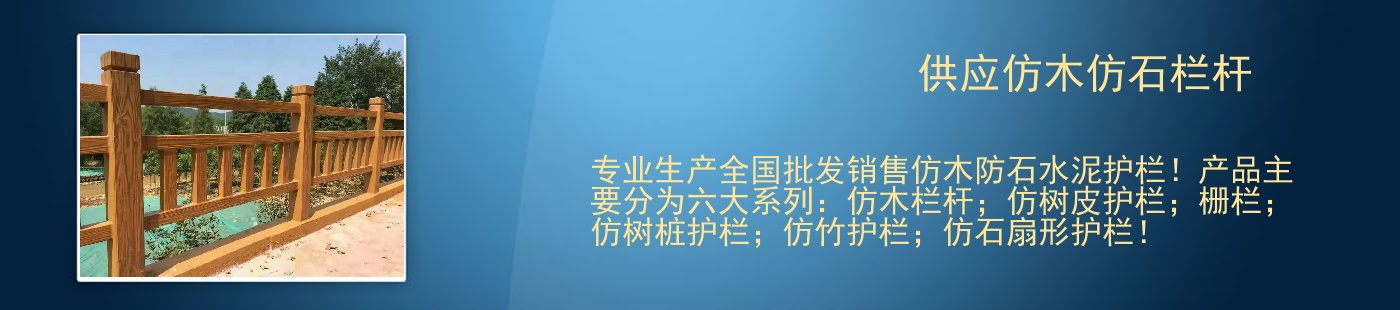 供应仿木仿石栏杆

专业生产全国批发销售仿木防石水泥护栏！产品主要分为六大系列：仿木栏杆；仿树皮护栏；栅栏；仿树桩护栏；仿竹护栏；仿石扇形护栏！